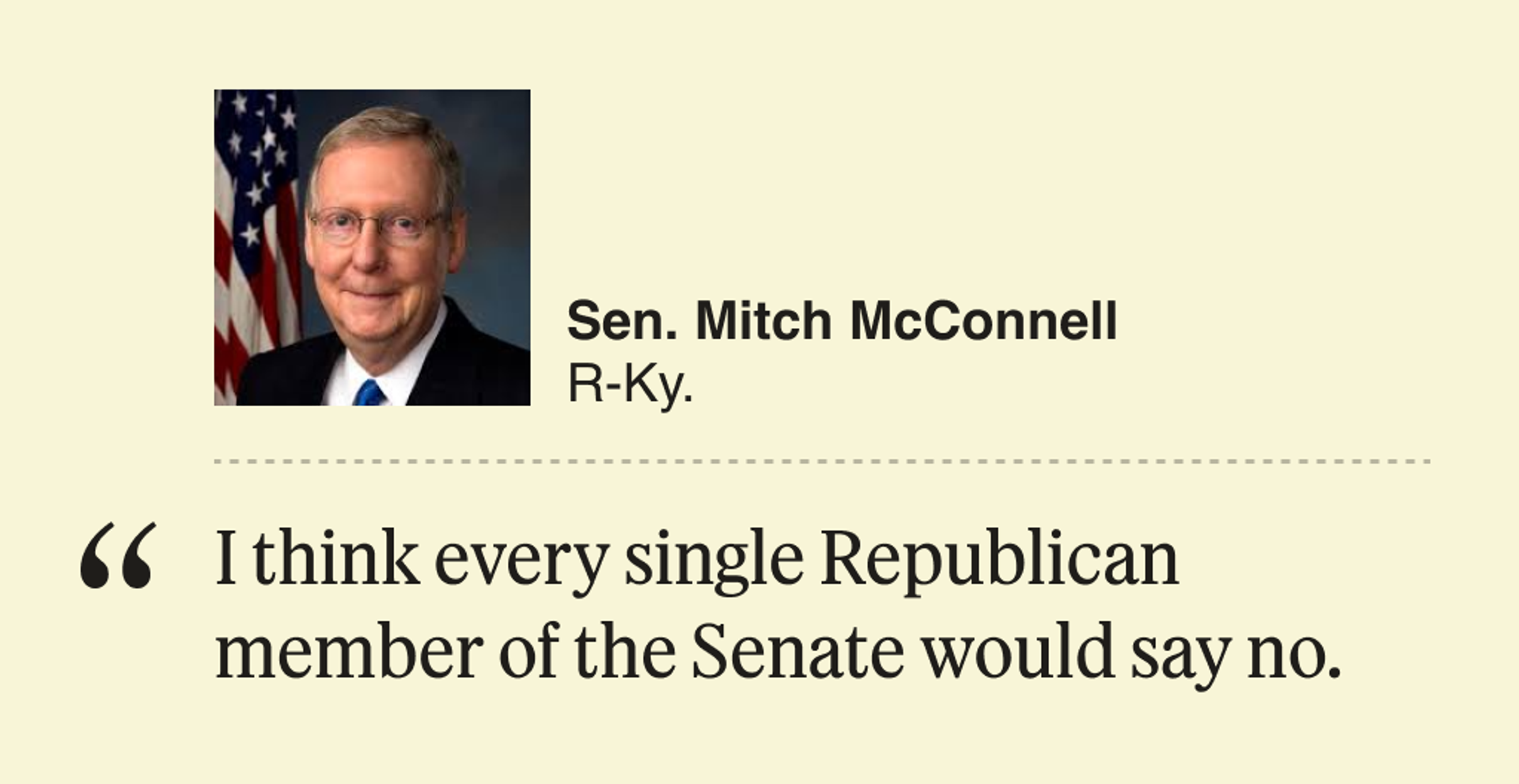 Sen. Mitch McConnell
R-Ky.

“ I think every single Republican member of the Senate would say no.